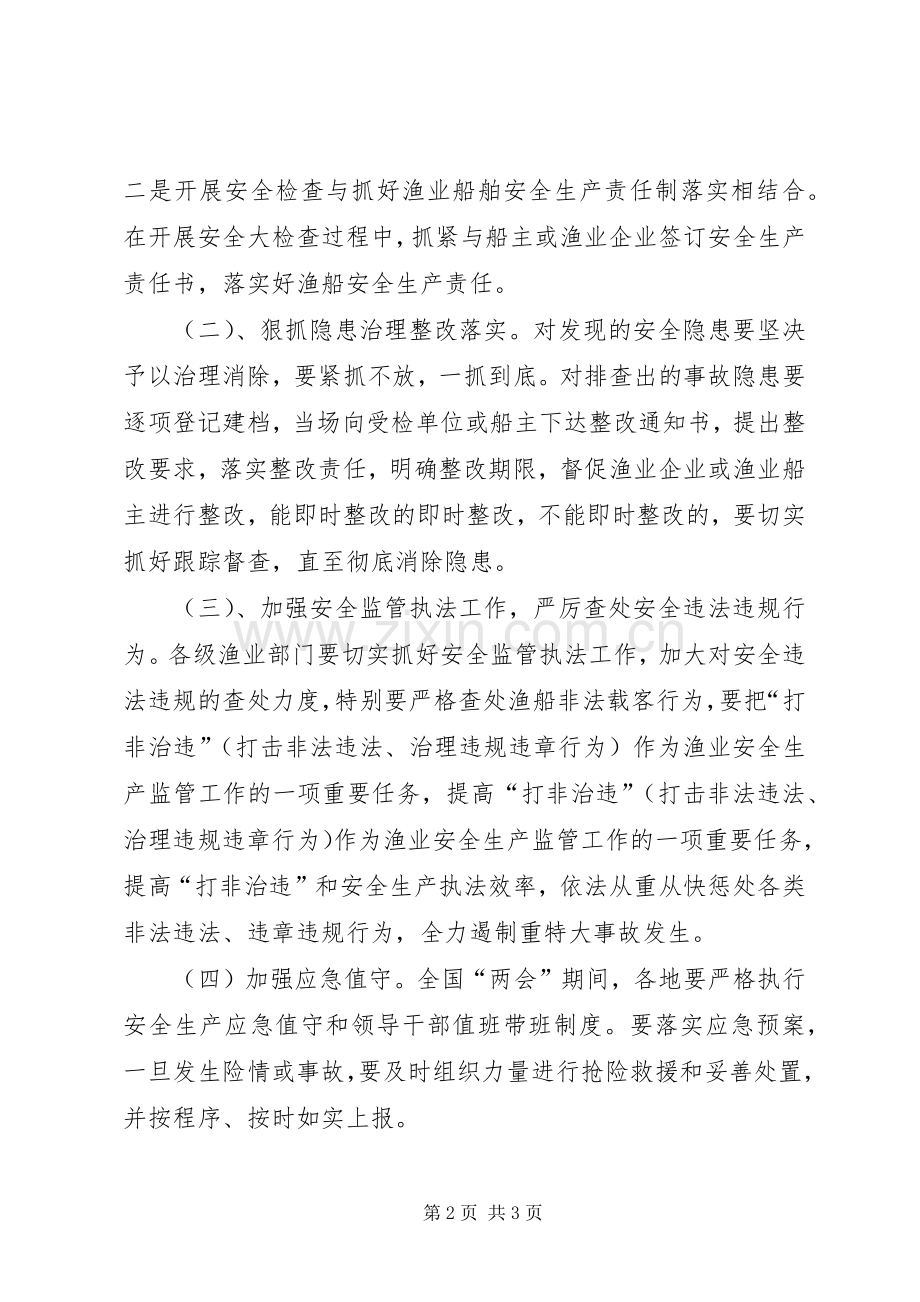 二是开展安全检查与抓好渔业船舶安全生产责任制落实相结合。在开展安全大检查过程中，抓紧与船主或渔业企业签订安全生产责任书，落实好渔船安全生产责任。

（二）、狠抓隐患治理整改落实。对发现的安全隐患要坚决予以治理消除，要紧抓不放，一抓到底。对排查出的事故隐患要逐项登记建档，当场向受检单位或船主下达整改通知书，提出整改要求，落实整改责任，明确整改期限，督促渔业企业或渔业船主进行整改，能即时整改的即时整改，不能即时整改的，要切实抓好跟踪督查，直至彻底消除隐患。

（三）、加强安全监管执法工作，严厉查处安全违法违规行为。各级渔业部门要切实抓好安全监管执法工作，加大对安全违法违规的查处力度，特别要严格查处渔船非法载客行为，要把“打非治违”（打击非法违法、治理违规违章行为）作为渔业安全生产监管工作的一项重要任务，提高“打非治违”（打击非法违法、治理违规违章行为)作为渔业安全生产监管工作的一项重要任务，提高“打非治违”和安全生产执法效率，依法从重从快惩处各类非法违法、违章违规行为，全力遏制重特大事故发生。

（四）加强应急值守。全国“两会”期间，各地要严格执行安全生产应急值守和领导干部值班带班制度。要落实应急预案，一旦发生险情或事故，要及时组织力量进行抢险救援和妥善处置，并按程序、按时如实上报。

第2页 共3页

www.zixin.com.cn